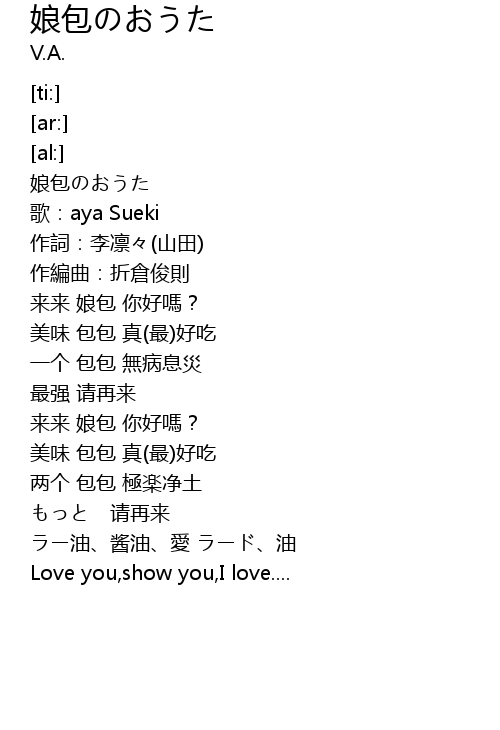 娘包のおうた
V.A.

[ti:]
[ar:]
[al:]
娘包のおうた
歌：aya Sueki
作詞：李凛々(山田)
作編曲：折倉俊則
来来 娘包 你好嗎？
美味 包包 真(最)好吃
一个 包包 無病息災
最强 请再来
来来 娘包 你好嗎？
美味 包包 真(最)好吃
两个 包包 極楽净土
もっと 请再来
ラー油、酱油、愛 ラード、油
Love you,show you,I love....